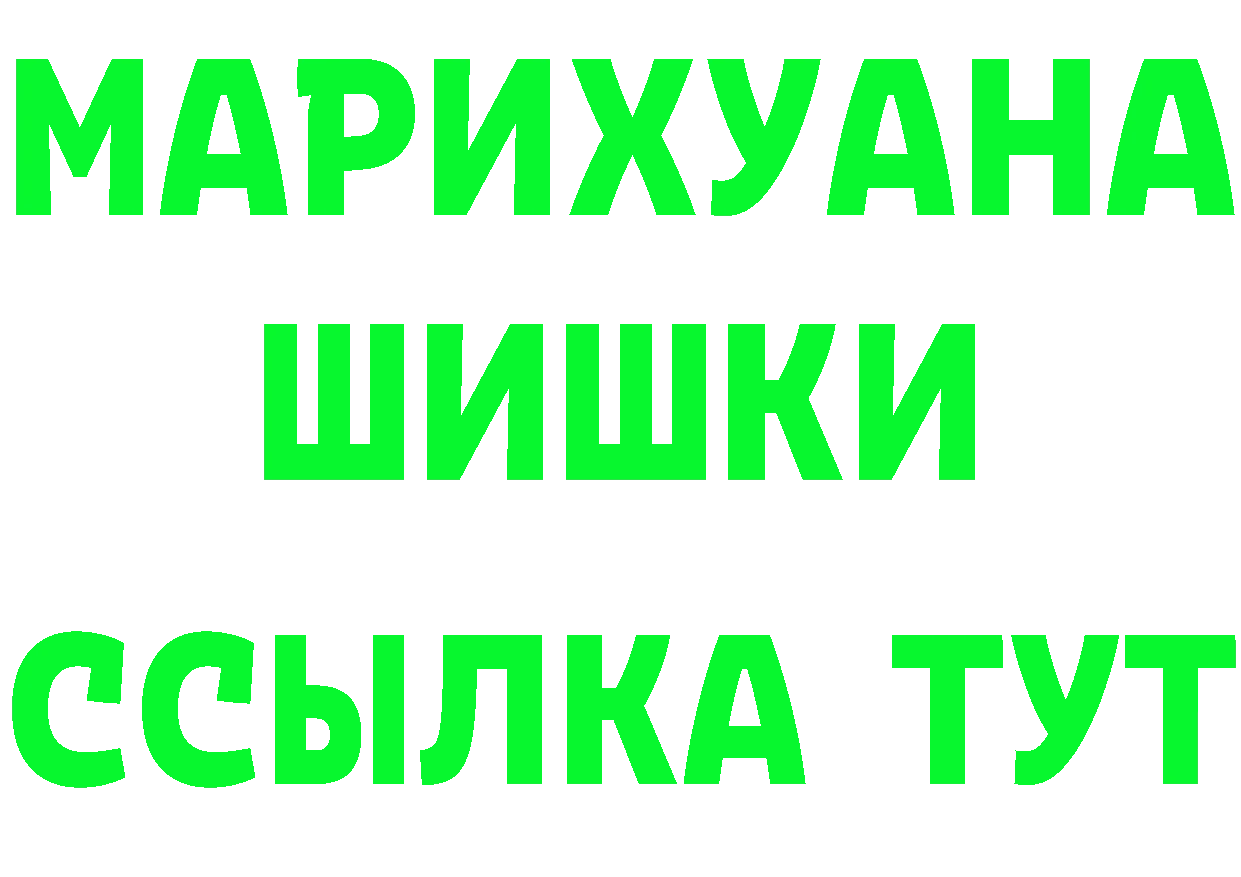 МАРИХУАНА
ШИШКИ
ССЫЛКА ТУТ